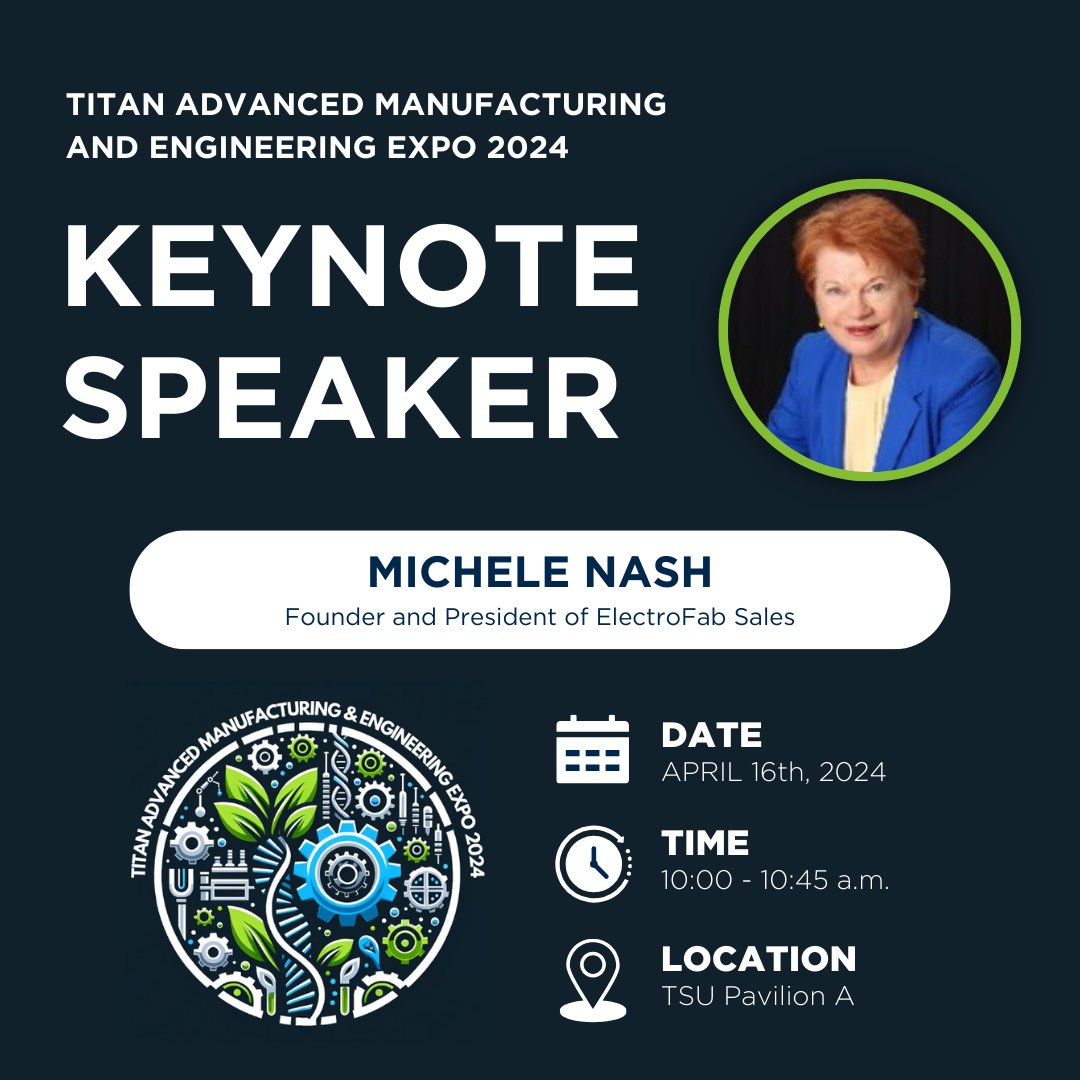 TITAN ADVANCED MANUFACTURING AND ENGINEERING EXPO 2024

KEYNOTE SPEAKER

MICHELE NASH
Founder and President of ElectroFab Sales

TITAN ADVANCED MANUFACTURING & ENGINEERING EXPO 2024

DATE
APRIL 16th, 2024

TIME
10:00 - 10:45 a.m.

LOCATION
TSU Pavilion A